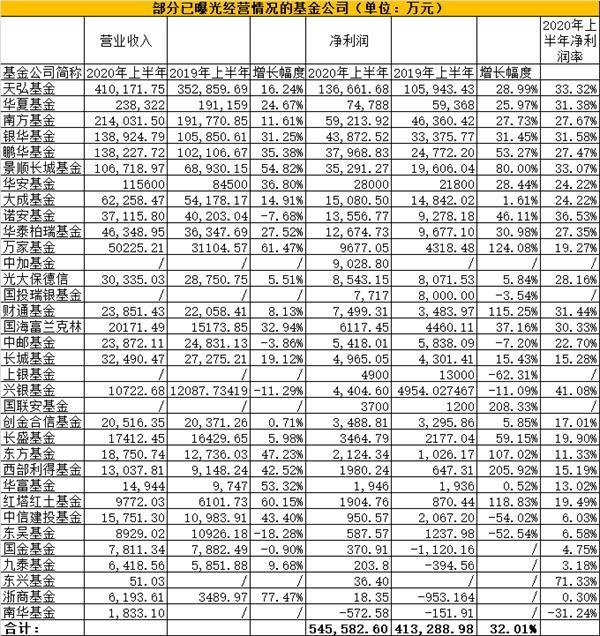 部分已曝光经营情况的基金公司（单位：万元）

| | 营业收入 | | | 净利润 | | | 2020年上半年净利润率 |
|---|---|---|---|---|---|---|---|
| 基金公司简称 | 2020年上半年 | 2019年上半年 | 增长幅度 | 2020年上半年 | 2019年上半年 | 增长幅度 | |
| 天弘基金 | 410,171.75 | 352,859.69 | 16.24% | 136,661.68 | 105,943.43 | 28.99% | 33.32% |
| 华夏基金 | 238,322 | 191,159 | 24.67% | 74,788 | 59,368 | 25.97% | 31.38% |
| 南方基金 | 214,031.50 | 191,770.85 | 11.61% | 59,213.92 | 46,360.42 | 27.73% | 27.67% |
| 银华基金 | 138,924.79 | 105,850.61 | 31.25% | 43,872.52 | 33,375.77 | 31.45% | 31.58% |
| 鹏华基金 | 138,227.72 | 102,106.67 | 35.38% | 37,968.83 | 24,772.20 | 53.27% | 27.47% |
| 景顺长城基金 | 106,718.97 | 68,930.15 | 54.82% | 35,291.27 | 19,606.04 | 80.00% | 33.07% |
| 华安基金 | 115600 | 84500 | 36.80% | 28000 | 21800 | 28.44% | 24.22% |
| 大成基金 | 62,258.47 | 54,178.17 | 14.91% | 15,080.50 | 14,842.02 | 1.61% | 24.22% |
| 诺安基金 | 37,115.80 | 40,203.04 | -7.68% | 13,556.77 | 9,278.18 | 46.11% | 36.53% |
| 华泰柏瑞基金 | 46,348.95 | 36,347.69 | 27.52% | 12,674.73 | 9,677.10 | 30.98% | 27.35% |
| 万家基金 | 50225.21 | 31104.57 | 61.47% | 9677.05 | 4318.48 | 124.08% | 19.27% |
| 中加基金 | / | / | / | 9,028.80 | / | / | / |
| 光大保德信 | 30,335.03 | 28,750.75 | 5.51% | 8,543.15 | 8,071.53 | 5.84% | 28.16% |
| 国投瑞银基金 | / | / | / | 7,717 | 8,000.00 | -3.54% | / |
| 财通基金 | 23,851.43 | 22,058.41 | 8.13% | 7,499.31 | 3,483.97 | 115.25% | 31.44% |
| 国海富兰克林 | 20171.49 | 15173.85 | 32.94% | 6117.45 | 4460.11 | 37.16% | 30.33% |
| 中邮基金 | 23,872.11 | 24,831.13 | -3.86% | 5,418.01 | 5,838.09 | -7.20% | 22.70% |
| 长城基金 | 32,490.47 | 27,275.21 | 19.12% | 4,965.05 | 4,301.41 | 15.43% | 15.28% |
| 上银基金 | / | / | / | 4900 | 13000 | -62.31% | / |
| 兴银基金 | 10722.68 | 12087.73419 | -11.29% | 4,404.60 | 4954.027467 | -11.09% | 41.08% |
| 国联安基金 | / | / | / | 3700 | 1200 | 208.33% | / |
| 创金合信基金 | 20,516.35 | 20,371.26 | 0.71% | 3,488.81 | 3,295.86 | 5.85% | 17.01% |
| 长盛基金 | 17412.45 | 16429.65 | 5.98% | 3464.79 | 2177.04 | 59.15% | 19.90% |
| 东方基金 | 18,750.74 | 12,736.03 | 47.23% | 2,124.34 | 1,026.17 | 107.02% | 11.33% |
| 西部利得基金 | 13,037.81 | 9,148.24 | 42.52% | 1980.24 | 647.31 | 205.92% | 15.19% |
| 华富基金 | 14,944 | 9,747 | 53.32% | 1,946 | 1,936 | 0.52% | 13.02% |
| 红塔红土基金 | 9772.03 | 6101.73 | 60.15% | 1904.76 | 870.44 | 118.83% | 19.49% |
| 中信建投基金 | 15,751.30 | 10,983.91 | 43.40% | 950.57 | 2,067.20 | -54.02% | 6.03% |
| 东吴基金 | 8929.02 | 10926.18 | -18.28% | 587.57 | 1237.98 | -52.54% | 6.58% |
| 国金基金 | 7,811.34 | 7,882.49 | -0.90% | 370.91 | -1,120.16 | / | 4.75% |
| 九泰基金 | 6,418.56 | 5,851.88 | 9.68% | 203.8 | -394.56 | / | 3.18% |
| 东兴基金 | 51.03 | / | / | 36.40 | / | / | 71.33% |
| 浙商基金 | 6,193.61 | 3489.97 | 77.47% | 18.35 | -953.164 | / | 0.30% |
| 南华基金 | 1,833.10 | / | / | -572.58 | -151.91 | / | -31.24% |
| 合计： | | | | 545,582.60 | 413,288.98 | 32.01% | |